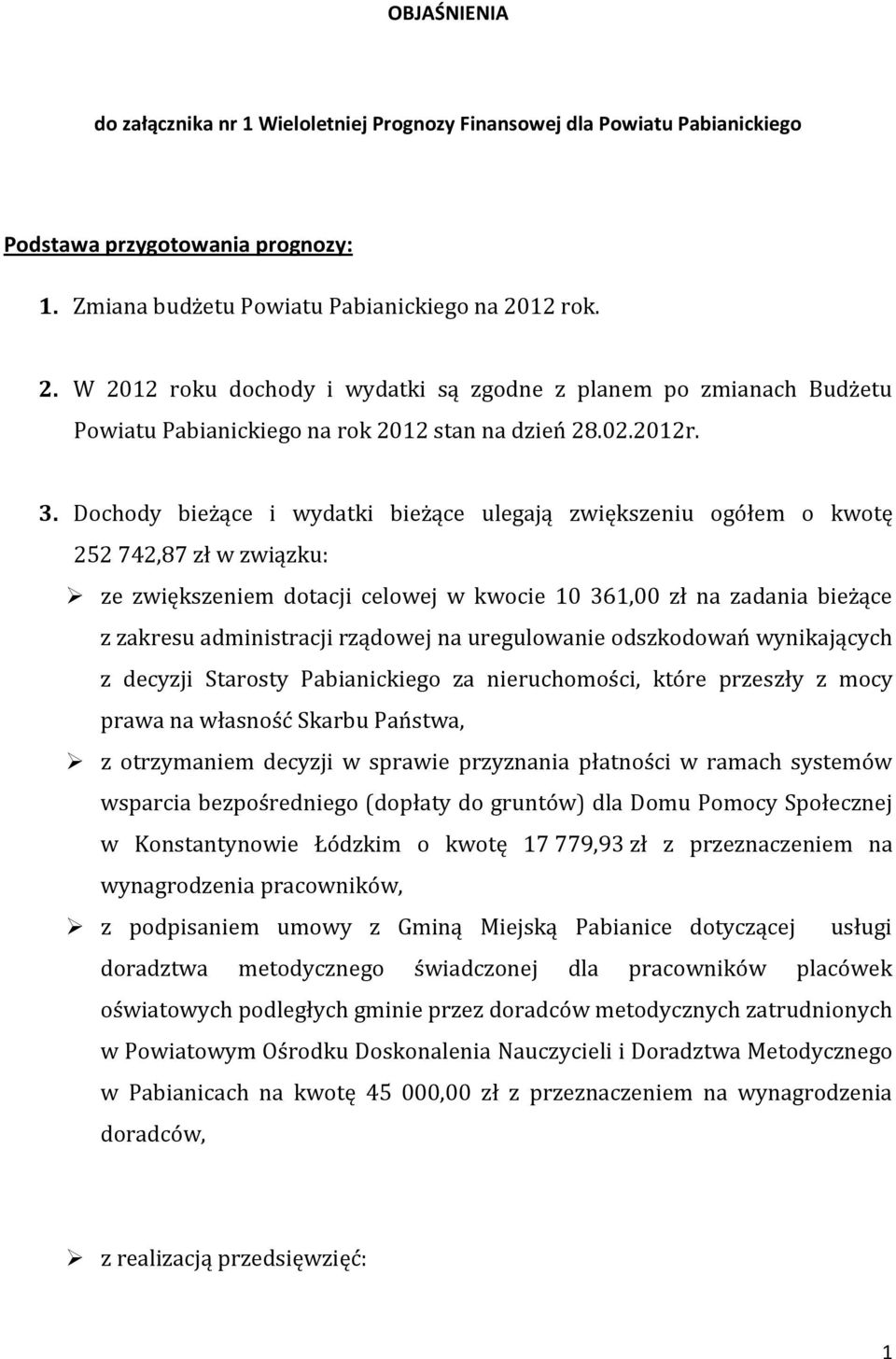 OBJAŚNIENIA

do załącznika nr 1 Wieloletniej Prognozy Finansowej dla Powiatu Pabianickiego

Podstawa przygotowania prognozy:

1. Zmiana budżetu Powiatu Pabianickiego na 2012 rok.

2. W 2012 roku dochody i wydatki są zgodne z planem po zmianach Budżetu Powiatu Pabianickiego na rok 2012 stan na dzień 28.02.2012r.

3. Dochody bieżące i wydatki bieżące ulegają zwiększeniu ogółem o kwotę 252 742,87 zł w związku:

➢ ze zwiększeniem dotacji celowej w kwocie 10 361,00 zł na zadania bieżące z zakresu administracji rządowej na uregulowanie odszkodowań wynikających z decyzji Starosty Pabianickiego za nieruchomości, które przeszły z mocy prawa na własność Skarbu Państwa,

➢ z otrzymaniem decyzji w sprawie przyznania płatności w ramach systemów wsparcia bezpośredniego (dopłaty do gruntów) dla Domu Pomocy Społecznej w Konstantynowie Łódzkim o kwotę 17 779,93 zł z przeznaczeniem na wynagrodzenia pracowników,

➢ z podpisaniem umowy z Gminą Miejską Pabianice dotyczącej usługi doradztwa metodycznego świadczonej dla pracowników placówek oświatowych podległych gminie przez doradców metodycznych zatrudnionych w Powiatowym Ośrodku Doskonalenia Nauczycieli i Doradztwa Metodycznego w Pabianicach na kwotę 45 000,00 zł z przeznaczeniem na wynagrodzenia doradców,

➢ z realizacją przedsięwzięć:

1